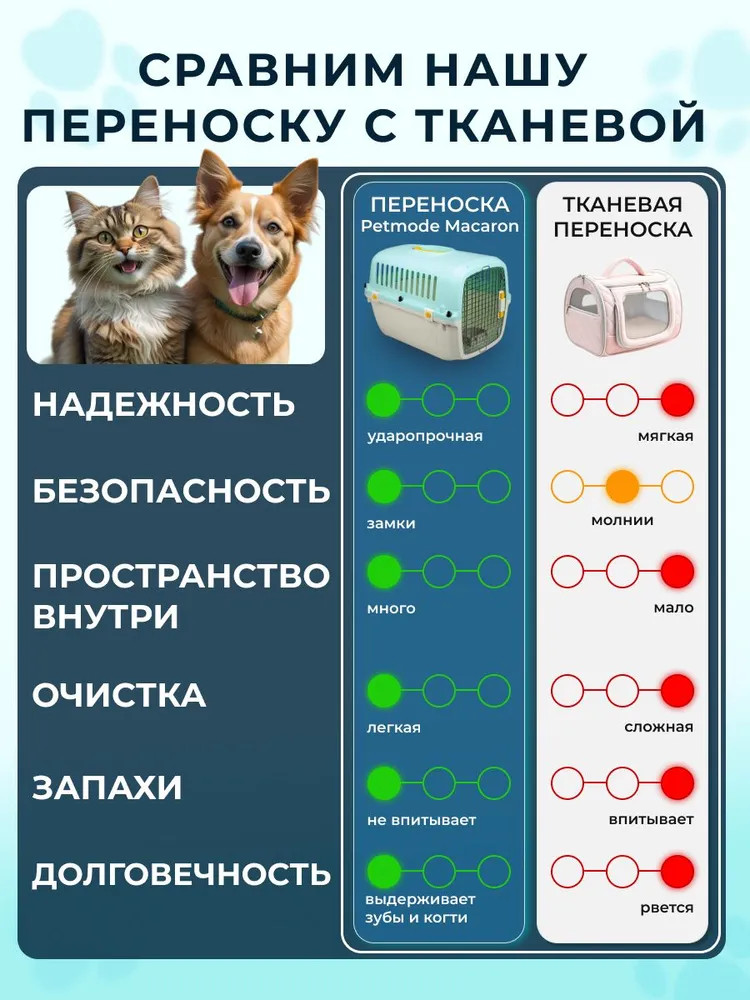 СРАВНИМ НАШУ ПЕРЕНОСКУ С ТКАНЕВОЙ

| | ПЕРЕНОСКА Petmode Macaron | ТКАНЕВАЯ ПЕРЕНОСКА |
|---|---|---|
| НАДЕЖНОСТЬ | ударопрочная | мягкая |
| БЕЗОПАСНОСТЬ | замки | молнии |
| ПРОСТРАНСТВО ВНУТРИ | много | мало |
| ОЧИСТКА | легкая | сложная |
| ЗАПАХИ | не впитывает | впитывает |
| ДОЛГОВЕЧНОСТЬ | выдерживает зубы и когти | рвется |